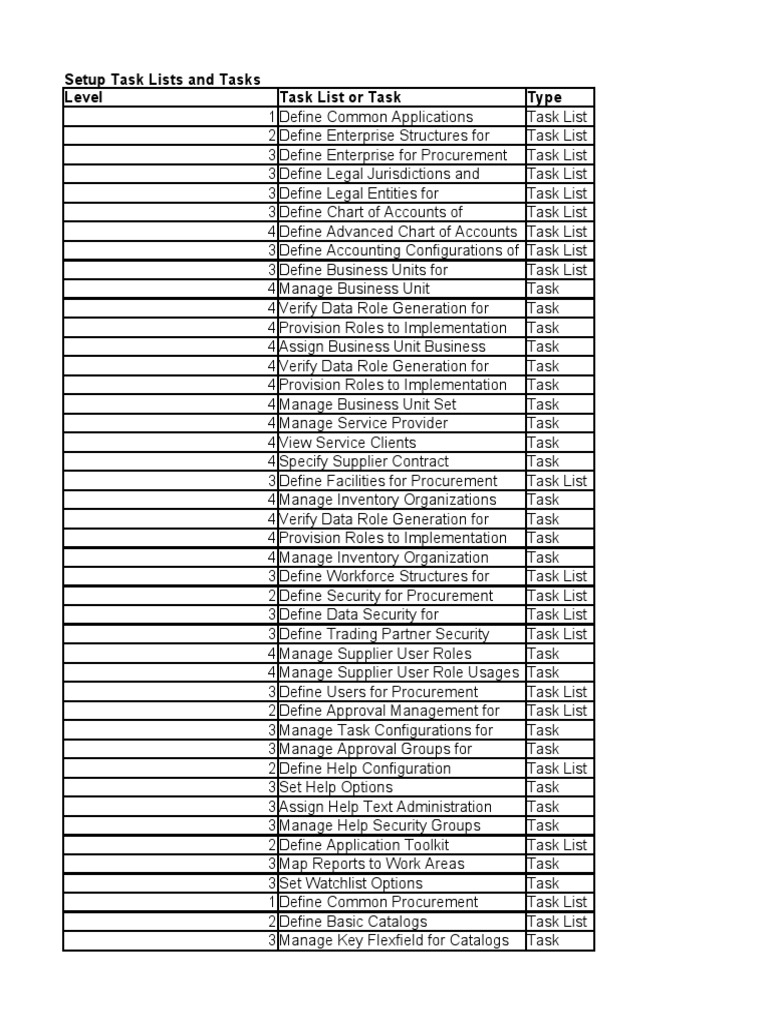 Setup Task Lists and Tasks

| Level | Task List or Task | Type |
|---|---|---|
| 1 | Define Common Applications | Task List |
| 2 | Define Enterprise Structures for | Task List |
| 3 | Define Enterprise for Procurement | Task List |
| 3 | Define Legal Jurisdictions and | Task List |
| 3 | Define Legal Entities for | Task List |
| 3 | Define Chart of Accounts of | Task List |
| 4 | Define Advanced Chart of Accounts | Task List |
| 3 | Define Accounting Configurations of | Task List |
| 3 | Define Business Units for | Task List |
| 4 | Manage Business Unit | Task |
| 4 | Verify Data Role Generation for | Task |
| 4 | Provision Roles to Implementation | Task |
| 4 | Assign Business Unit Business | Task |
| 4 | Verify Data Role Generation for | Task |
| 4 | Provision Roles to Implementation | Task |
| 4 | Manage Business Unit Set | Task |
| 4 | Manage Service Provider | Task |
| 4 | View Service Clients | Task |
| 4 | Specify Supplier Contract | Task |
| 3 | Define Facilities for Procurement | Task List |
| 4 | Manage Inventory Organizations | Task |
| 4 | Verify Data Role Generation for | Task |
| 4 | Provision Roles to Implementation | Task |
| 4 | Manage Inventory Organization | Task |
| 3 | Define Workforce Structures for | Task List |
| 2 | Define Security for Procurement | Task List |
| 3 | Define Data Security for | Task List |
| 3 | Define Trading Partner Security | Task List |
| 4 | Manage Supplier User Roles | Task |
| 4 | Manage Supplier User Role Usages | Task |
| 3 | Define Users for Procurement | Task List |
| 2 | Define Approval Management for | Task List |
| 3 | Manage Task Configurations for | Task |
| 3 | Manage Approval Groups for | Task |
| 2 | Define Help Configuration | Task List |
| 3 | Set Help Options | Task |
| 3 | Assign Help Text Administration | Task |
| 3 | Manage Help Security Groups | Task |
| 2 | Define Application Toolkit | Task List |
| 3 | Map Reports to Work Areas | Task |
| 3 | Set Watchlist Options | Task |
| 1 | Define Common Procurement | Task List |
| 2 | Define Basic Catalogs | Task List |
| 3 | Manage Key Flexfield for Catalogs | Task |